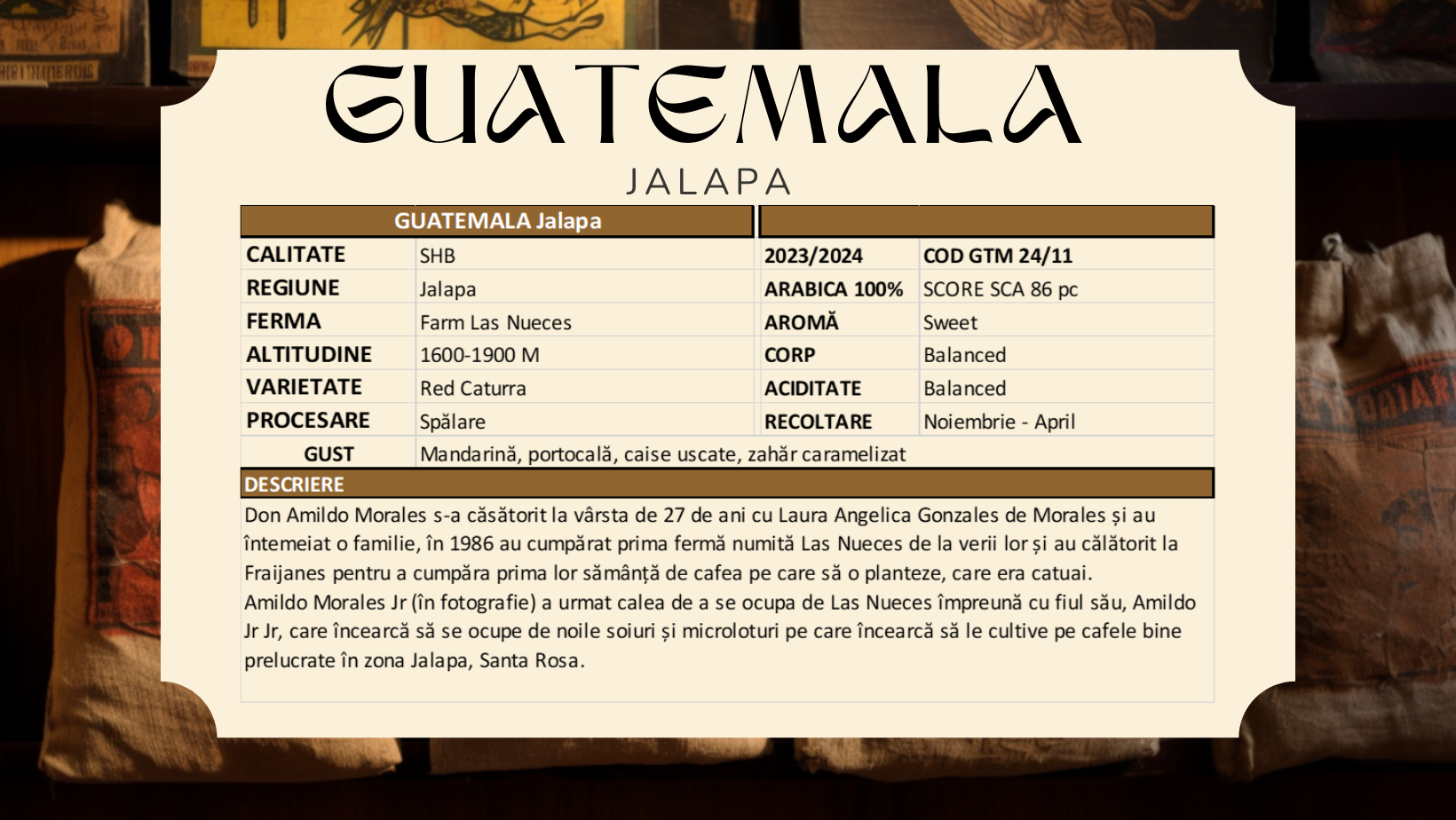 GUATEMALA
JALAPA

| GUATEMALA Jalapa | | | |
|---|---|---|---|
| CALITATE | SHB | 2023/2024 | COD GTM 24/11 |
| REGIUNE | Jalapa | ARABICA 100% | SCORE SCA 86 pc |
| FERMA | Farm Las Nueces | AROMĂ | Sweet |
| ALTITUDINE | 1600-1900 M | CORP | Balanced |
| VARIETATE | Red Caturra | ACIDITATE | Balanced |
| PROCESARE | Spălare | RECOLTARE | Noiembrie - April |
| GUST | Mandarină, portocală, caise uscate, zahăr caramelizat | | |

DESCRIERE
Don Amildo Morales s-a căsătorit la vârsta de 27 de ani cu Laura Angelica Gonzales de Morales și au întemeiat o familie, în 1986 au cumpărat prima fermă numită Las Nueces de la verii lor și au călătorit la Fraijanes pentru a cumpăra prima lor sămânță de cafea pe care să o planteze, care era catuai.
Amildo Morales Jr (în fotografie) a urmat calea de a se ocupa de Las Nueces împreună cu fiul său, Amildo Jr Jr, care încearcă să se ocupe de noile soiuri și microloturi pe care încearcă să le cultive pe cafele bine prelucrate în zona Jalapa, Santa Rosa.